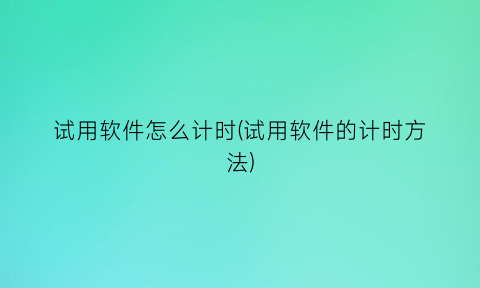 试用软件怎么计时(试用软件的计时方法)